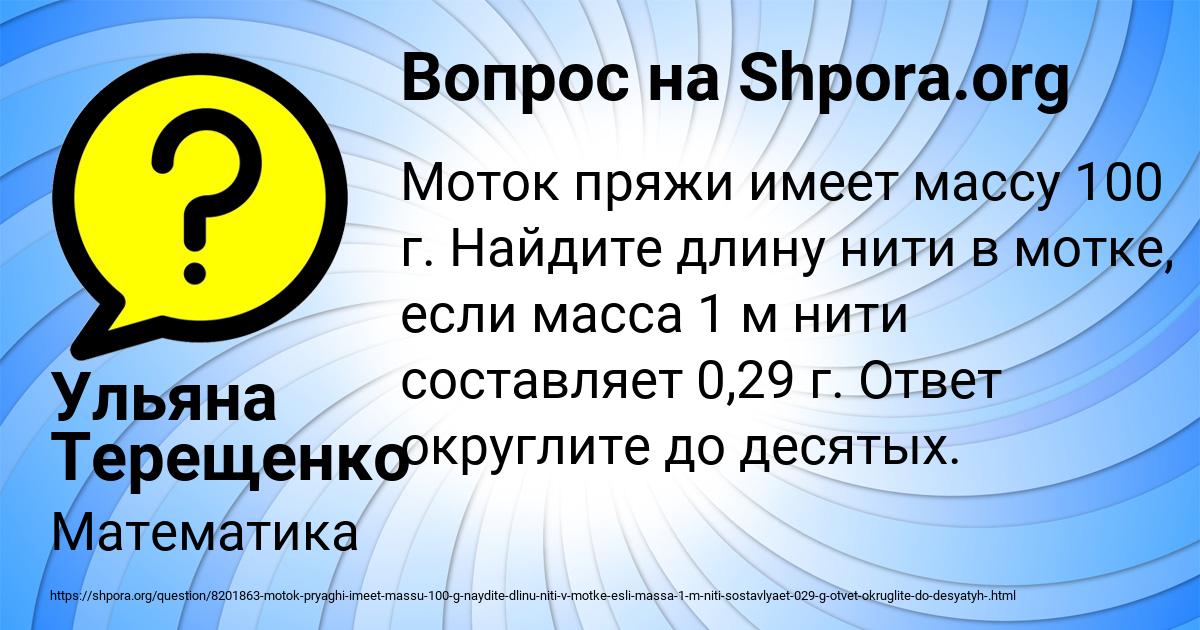 Вопрос на Shpora.org

Моток пряжи имеет массу 100 г. Найдите длину нити в мотке, если масса 1 м нити составляет 0,29 г. Ответ округлите до десятых.

Ульяна Терещенко

Математика

https://shpora.org/question/8201863-motok-pryaghi-imeet-massu-100-g-naydite-dlinu-niti-v-motke-esli-massa-1-m-niti-sostavlyaet-029-g-otvet-okruglite-do-desyatyh-.html